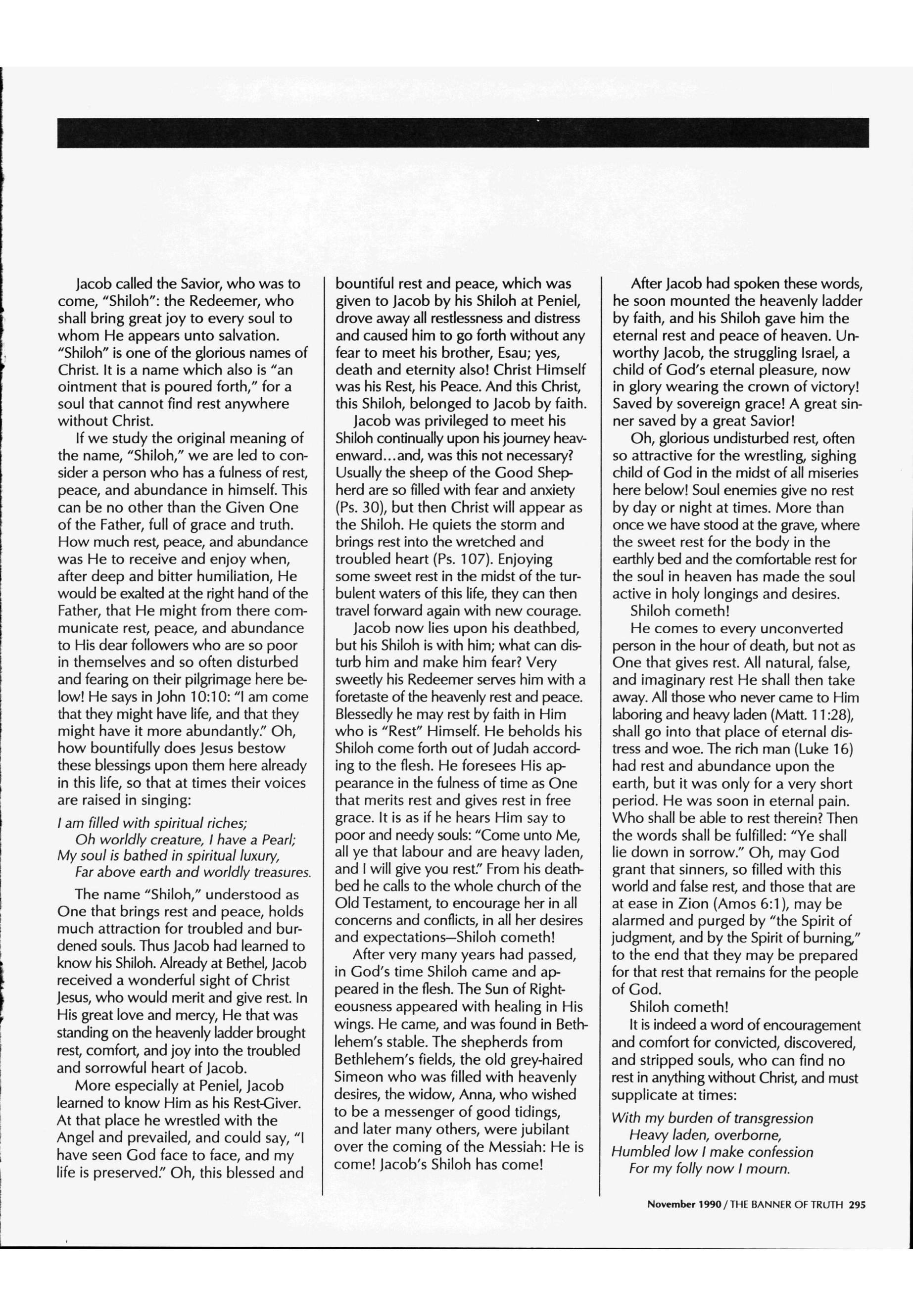 Jacob called the Savior, who was to come, "Shiloh": the Redeemer, who shall bring great joy to every soul to whom He appears unto salvation. "Shiloh" is one of the glorious names of Christ. It is a name which also is "an ointment that is poured forth," for a soul that cannot find rest anywhere without Christ.

If we study the original meaning of the name, "Shiloh," we are led to consider a person who has a fulness of rest, peace, and abundance in himself. This can be no other than the Given One of the Father, full of grace and truth. How much rest, peace, and abundance was He to receive and enjoy when, after deep and bitter humiliation, He would be exalted at the right hand of the Father, that He might from there communicate rest, peace, and abundance to His dear followers who are so poor in themselves and so often disturbed and fearing on their pilgrimage here below! He says in John 10:10: "I am come that they might have life, and that they might have it more abundantly." Oh, how bountifully does Jesus bestow these blessings upon them here already in this life, so that at times their voices are raised in singing:

I am filled with spiritual riches;
Oh worldly creature, I have a Pearl;
My soul is bathed in spiritual luxury,
Far above earth and worldly treasures.

The name "Shiloh," understood as One that brings rest and peace, holds much attraction for troubled and burdened souls. Thus Jacob had learned to know his Shiloh. Already at Bethel, Jacob received a wonderful sight of Christ Jesus, who would merit and give rest. In His great love and mercy, He that was standing on the heavenly ladder brought rest, comfort, and joy into the troubled and sorrowful heart of Jacob.

More especially at Peniel, Jacob learned to know Him as his Rest-Giver. At that place he wrestled with the Angel and prevailed, and could say, "I have seen God face to face, and my life is preserved." Oh, this blessed and bountiful rest and peace, which was given to Jacob by his Shiloh at Peniel, drove away all restlessness and distress and caused him to go forth without any fear to meet his brother, Esau; yes, death and eternity also! Christ Himself was his Rest, his Peace. And this Christ, this Shiloh, belonged to Jacob by faith.

Jacob was privileged to meet his Shiloh continually upon his journey heavenward...and, was this not necessary? Usually the sheep of the Good Shepherd are so filled with fear and anxiety (Ps. 30), but then Christ will appear as the Shiloh. He quiets the storm and brings rest into the wretched and troubled heart (Ps. 107). Enjoying some sweet rest in the midst of the turbulent waters of this life, they can then travel forward again with new courage.

Jacob now lies upon his deathbed, but his Shiloh is with him; what can disturb him and make him fear? Very sweetly his Redeemer serves him with a foretaste of the heavenly rest and peace. Blessedly he may rest by faith in Him who is "Rest" Himself. He beholds his Shiloh come forth out of Judah according to the flesh. He foresees His appearance in the fulness of time as One that merits rest and gives rest in free grace. It is as if he hears Him say to poor and needy souls: "Come unto Me, all ye that labour and are heavy laden, and I will give you rest." From his deathbed he calls to the whole church of the Old Testament, to encourage her in all concerns and conflicts, in all her desires and expectations—Shiloh cometh!

After very many years had passed, in God's time Shiloh came and appeared in the flesh. The Sun of Righteousness appeared with healing in His wings. He came, and was found in Bethlehem's stable. The shepherds from Bethlehem's fields, the old grey-haired Simeon who was filled with heavenly desires, the widow, Anna, who wished to be a messenger of good tidings, and later many others, were jubilant over the coming of the Messiah: He is come! Jacob's Shiloh has come!

After Jacob had spoken these words, he soon mounted the heavenly ladder by faith, and his Shiloh gave him the eternal rest and peace of heaven. Unworthy Jacob, the struggling Israel, a child of God's eternal pleasure, now in glory wearing the crown of victory! Saved by sovereign grace! A great sinner saved by a great Savior!

Oh, glorious undisturbed rest, often so attractive for the wrestling, sighing child of God in the midst of all miseries here below! Soul enemies give no rest by day or night at times. More than once we have stood at the grave, where the sweet rest for the body in the earthly bed and the comfortable rest for the soul in heaven has made the soul active in holy longings and desires.

Shiloh cometh!

He comes to every unconverted person in the hour of death, but not as One that gives rest. All natural, false, and imaginary rest He shall then take away. All those who never came to Him laboring and heavy laden (Matt. 11:28), shall go into that place of eternal distress and woe. The rich man (Luke 16) had rest and abundance upon the earth, but it was only for a very short period. He was soon in eternal pain. Who shall be able to rest therein? Then the words shall be fulfilled: "Ye shall lie down in sorrow." Oh, may God grant that sinners, so filled with this world and false rest, and those that are at ease in Zion (Amos 6:1), may be alarmed and purged by "the Spirit of judgment, and by the Spirit of burning," to the end that they may be prepared for that rest that remains for the people of God.

Shiloh cometh!

It is indeed a word of encouragement and comfort for convicted, discovered, and stripped souls, who can find no rest in anything without Christ, and must supplicate at times:

With my burden of transgression
Heavy laden, overborne,
Humbled low I make confession
For my folly now I mourn.

November 1990 / THE BANNER OF TRUTH 295